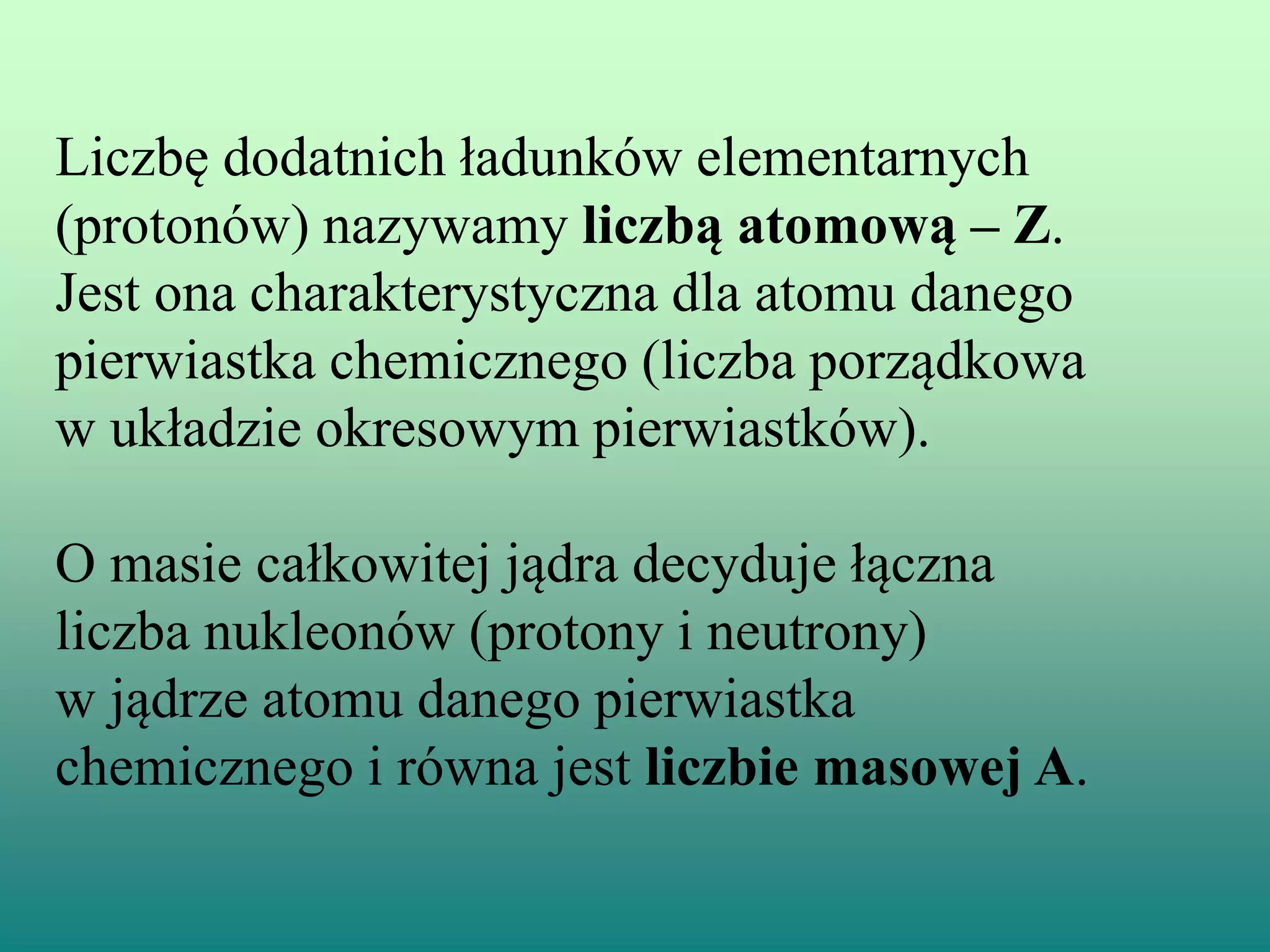 Liczbę dodatnich ładunków elementarnych (protonów) nazywamy liczbą atomową – Z. Jest ona charakterystyczna dla atomu danego pierwiastka chemicznego (liczba porządkowa w układzie okresowym pierwiastków).

O masie całkowitej jądra decyduje łączna liczba nukleonów (protony i neutrony) w jądrze atomu danego pierwiastka chemicznego i równa jest liczbie masowej A.